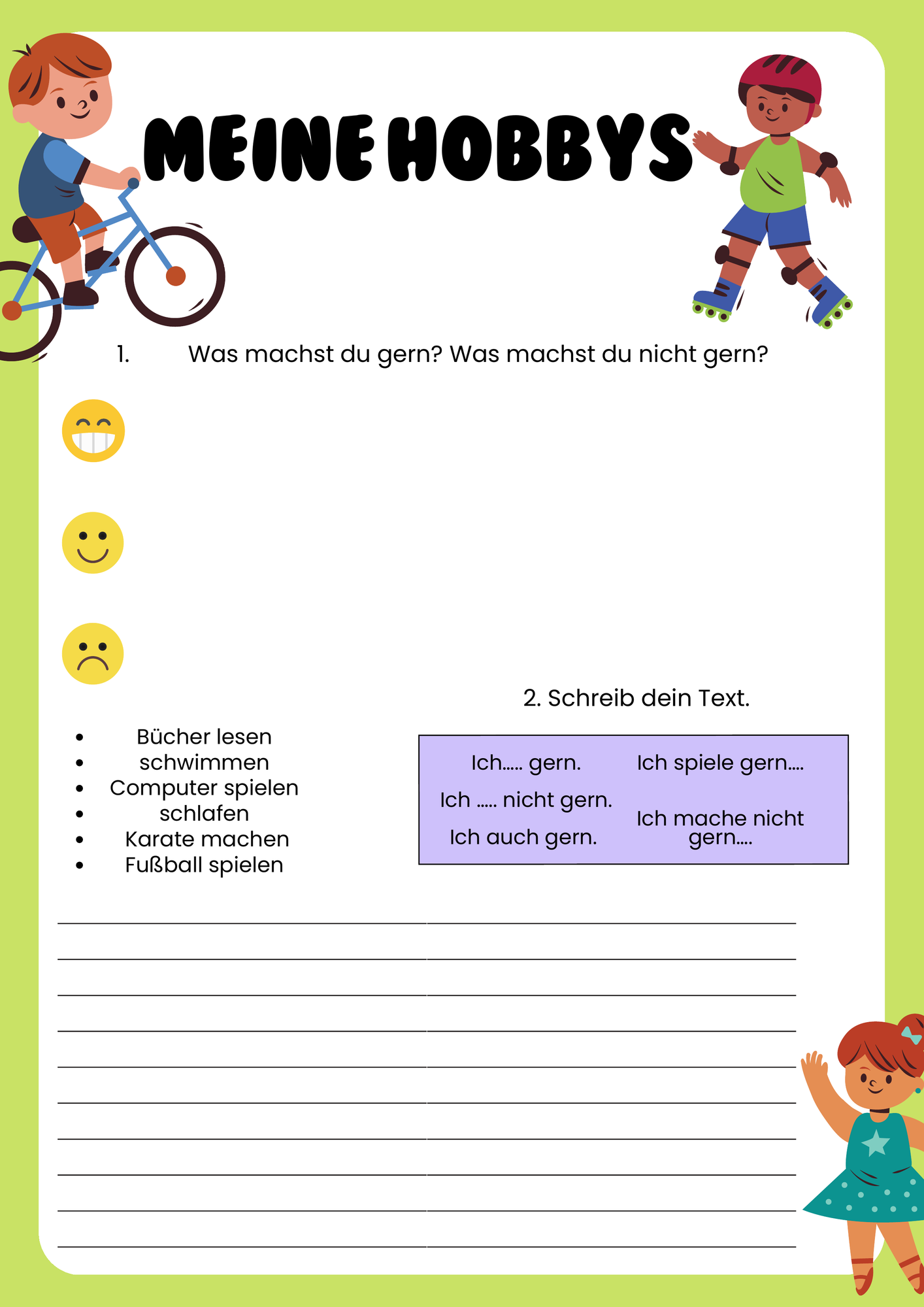 MEINE HOBBYS

1. Was machst du gern? Was machst du nicht gern?

2. Schreib dein Text.

- Bücher lesen
- schwimmen
- Computer spielen
- schlafen
- Karate machen
- Fußball spielen

Ich..... gern.
Ich ..... nicht gern.
Ich auch gern.

Ich spiele gern....
Ich mache nicht gern....